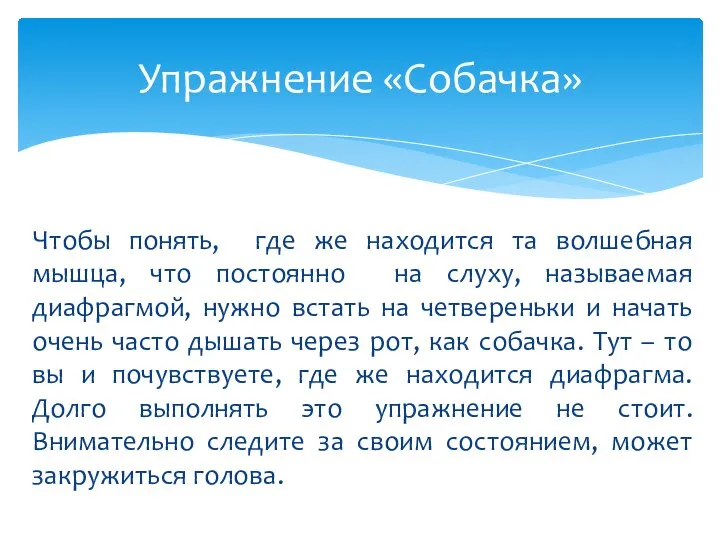 Упражнение «Собачка»

Чтобы понять, где же находится та волшебная мышца, что постоянно на слуху, называемая диафрагмой, нужно встать на четвереньки и начать очень часто дышать через рот, как собачка. Тут – то вы и почувствуете, где же находится диафрагма. Долго выполнять это упражнение не стоит. Внимательно следите за своим состоянием, может закружиться голова.